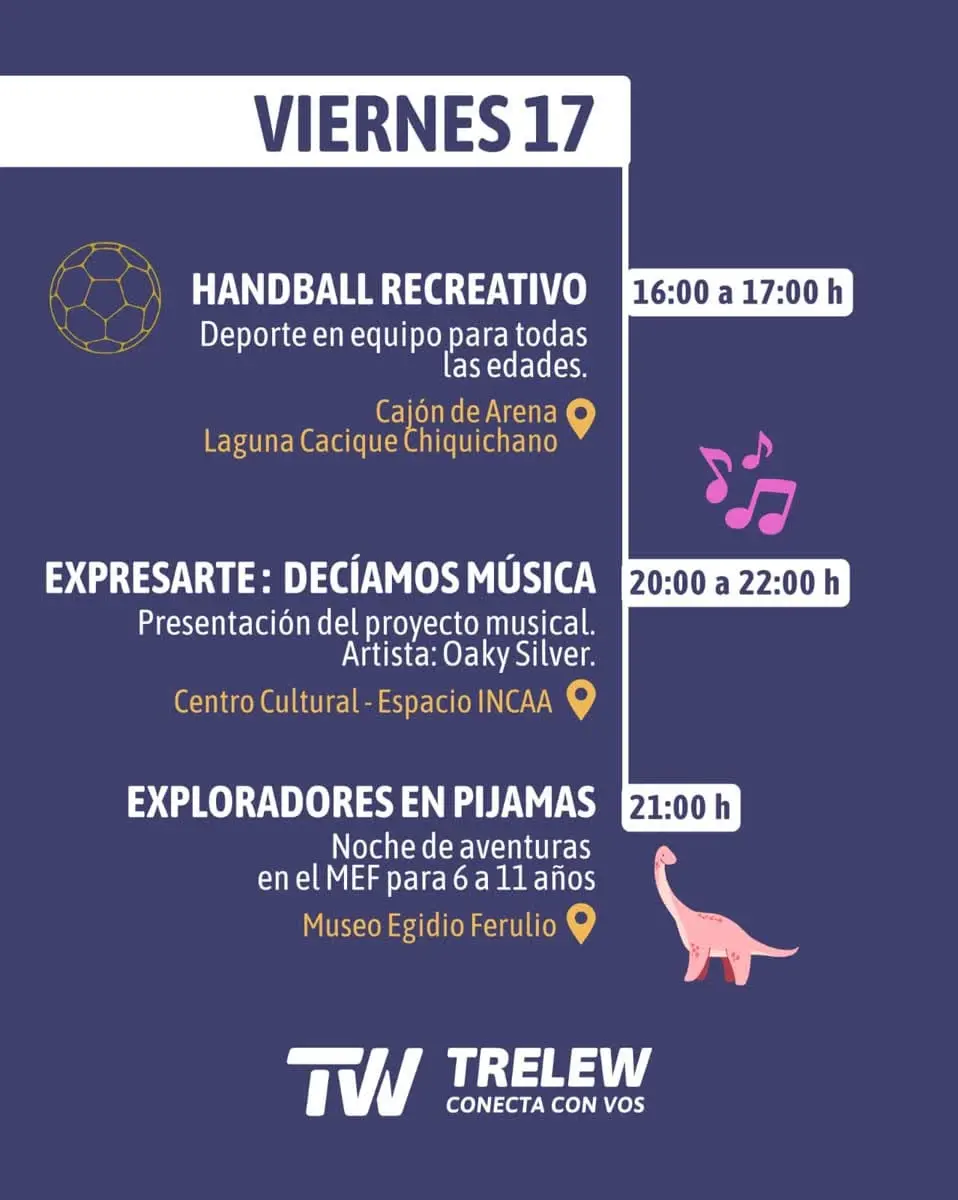 VIERNES 17

HANDBALL RECREATIVO

16:00 a 17:00 h

Deporte en equipo para todas las edades.

Cajón de Arena
Laguna Cacique Chiquichano

EXPRESARTE : DECÍAMOS MÚSICA

20:00 a 22:00 h

Presentación del proyecto musical.
Artista: Oaky Silver.

Centro Cultural - Espacio INCAA

EXPLORADORES EN PIJAMAS

21:00 h

Noche de aventuras en el MEF para 6 a 11 años

Museo Egidio Ferulio

TW TRELEW
CONECTA CON VOS